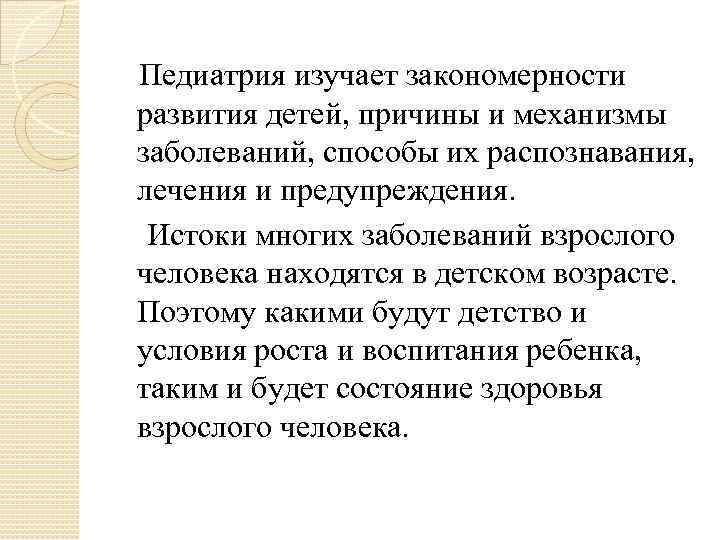 Педиатрия изучает закономерности развития детей, причины и механизмы заболеваний, способы их распознавания, лечения и предупреждения.

Истоки многих заболеваний взрослого человека находятся в детском возрасте. Поэтому какими будут детство и условия роста и воспитания ребенка, таким и будет состояние здоровья взрослого человека.